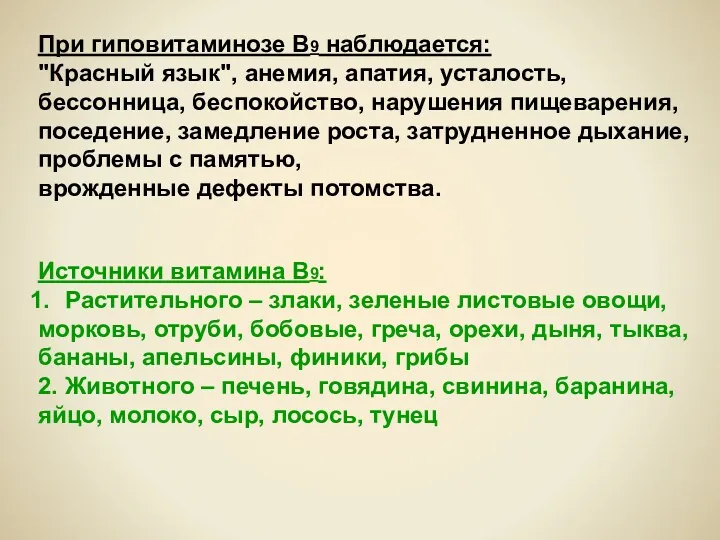 При гиповитаминозе $B_9$ наблюдается:
"Красный язык", анемия, апатия, усталость, бессонница, беспокойство, нарушения пищеварения, поседение, замедление роста, затрудненное дыхание, проблемы с памятью,
врожденные дефекты потомства.

Источники витамина $B_9$:
1. Растительного – злаки, зеленые листовые овощи, морковь, отруби, бобовые, греча, орехи, дыня, тыква, бананы, апельсины, финики, грибы
2. Животного – печень, говядина, свинина, баранина, яйцо, молоко, сыр, лосось, тунец